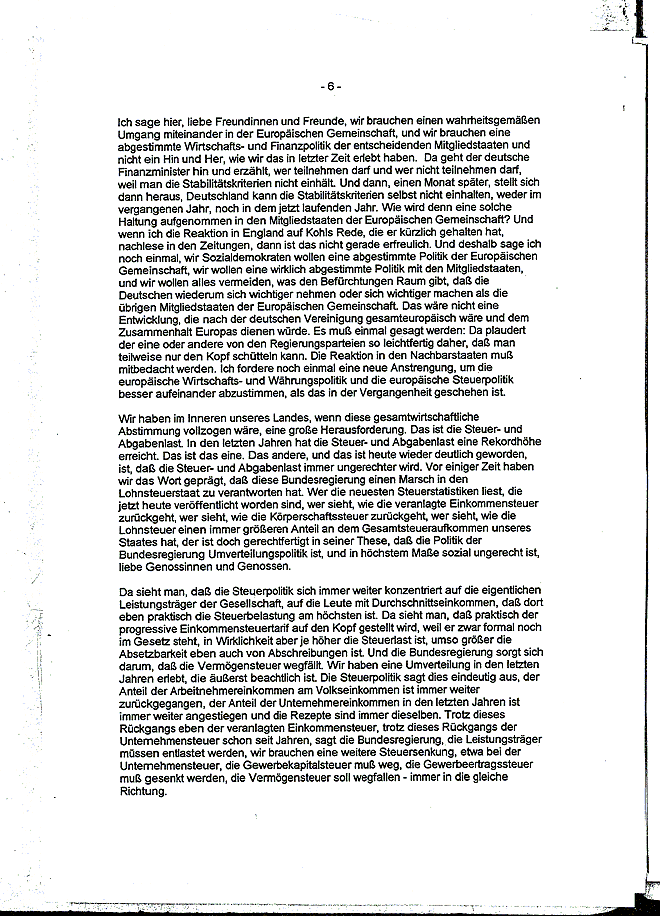 - 6 -

Ich sage hier, liebe Freundinnen und Freunde, wir brauchen einen wahrheitsgemäßen Umgang miteinander in der Europäischen Gemeinschaft, und wir brauchen eine abgestimmte Wirtschafts- und Finanzpolitik der entscheidenden Mitgliedstaaten und nicht ein Hin und Her, wie wir das in letzter Zeit erlebt haben. Da geht der deutsche Finanzminister hin und erzählt, wer teilnehmen darf und wer nicht teilnehmen darf, weil man die Stabilitätskriterien nicht einhält. Und dann, einen Monat später, stellt sich dann heraus, Deutschland kann die Stabilitätskriterien selbst nicht einhalten, weder im vergangenen Jahr, noch in dem jetzt laufenden Jahr. Wie wird denn eine solche Haltung aufgenommen in den Mitgliedstaaten der Europäischen Gemeinschaft? Und wenn ich die Reaktion in England auf Kohls Rede, die er kürzlich gehalten hat, nachlese in den Zeitungen, dann ist das nicht gerade erfreulich. Und deshalb sage ich noch einmal, wir Sozialdemokraten wollen eine abgestimmte Politik der Europäischen Gemeinschaft, wir wollen eine wirklich abgestimmte Politik mit den Mitgliedstaaten, und wir wollen alles vermeiden, was den Befürchtungen Raum gibt, daß die Deutschen wiederum sich wichtiger nehmen oder sich wichtiger machen als die übrigen Mitgliedstaaten der Europäischen Gemeinschaft. Das wäre nicht eine Entwicklung, die nach der deutschen Vereinigung gesamteuropäisch wäre und dem Zusammenhalt Europas dienen würde. Es muß einmal gesagt werden: Da plaudert der eine oder andere von den Regierungsparteien so leichtfertig daher, daß man teilweise nur den Kopf schütteln kann. Die Reaktion in den Nachbarstaaten muß mitbedacht werden. Ich fordere noch einmal eine neue Anstrengung, um die europäische Wirtschafts- und Währungspolitik und die europäische Steuerpolitik besser aufeinander abzustimmen, als das in der Vergangenheit geschehen ist.

Wir haben im Inneren unseres Landes, wenn diese gesamtwirtschaftliche Abstimmung vollzogen wäre, eine große Herausforderung. Das ist die Steuer- und Abgabenlast. In den letzten Jahren hat die Steuer- und Abgabenlast eine Rekordhöhe erreicht. Das ist das eine. Das andere, und das ist heute wieder deutlich geworden, ist, daß die Steuer- und Abgabenlast immer ungerechter wird. Vor einiger Zeit haben wir das Wort geprägt, daß diese Bundesregierung einen Marsch in den Lohnsteuerstaat zu verantworten hat. Wer die neuesten Steuerstatistiken liest, die jetzt heute veröffentlicht worden sind, wer sieht, wie die veranlagte Einkommensteuer zurückgeht, wer sieht, wie die Körperschaftssteuer zurückgeht, wer sieht, wie die Lohnsteuer einen immer größeren Anteil an dem Gesamtsteueraufkommen unseres Staates hat, der ist doch gerechtfertigt in seiner These, daß die Politik der Bundesregierung Umverteilungspolitik ist, und in höchstem Maße sozial ungerecht ist, liebe Genossinnen und Genossen.

Da sieht man, daß die Steuerpolitik sich immer weiter konzentriert auf die eigentlichen Leistungsträger der Gesellschaft, auf die Leute mit Durchschnittseinkommen, daß dort eben praktisch die Steuerbelastung am höchsten ist. Da sieht man, daß praktisch der progressive Einkommensteuertarif auf den Kopf gestellt wird, weil er zwar formal noch im Gesetz steht, in Wirklichkeit aber je höher die Steuerlast ist, umso größer die Absetzbarkeit eben auch von Abschreibungen ist. Und die Bundesregierung sorgt sich darum, daß die Vermögensteuer wegfällt. Wir haben eine Umverteilung in den letzten Jahren erlebt, die äußerst beachtlich ist. Die Steuerpolitik sagt dies eindeutig aus, der Anteil der Arbeitnehmereinkommen am Volkseinkommen ist immer weiter zurückgegangen, der Anteil der Unternehmereinkommen in den letzten Jahren ist immer weiter angestiegen und die Rezepte sind immer dieselben. Trotz dieses Rückgangs eben der veranlagten Einkommensteuer, trotz dieses Rückgangs der Unternehmensteuer schon seit Jahren, sagt die Bundesregierung, die Leistungsträger müssen entlastet werden, wir brauchen eine weitere Steuersenkung, etwa bei der Unternehmensteuer, die Gewerbekapitalsteuer muß weg, die Gewerbeertragssteuer muß gesenkt werden, die Vermögensteuer soll wegfallen - immer in die gleiche Richtung.